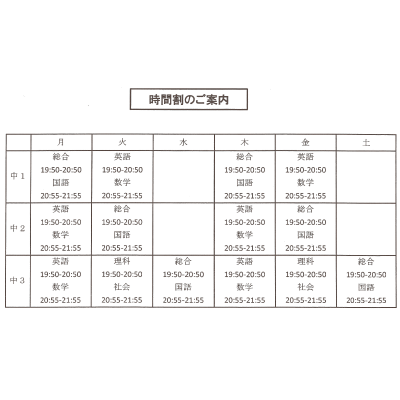 時間割のご案内

| | 月 | 火 | 水 | 木 | 金 | 土 |
|---|---|---|---|---|---|---|
| 中1 | 総合 19:50-20:50 国語 20:55-21:55 | 英語 19:50-20:50 数学 20:55-21:55 | | 総合 19:50-20:50 国語 20:55-21:55 | 英語 19:50-20:50 数学 20:55-21:55 | |
| 中2 | 英語 19:50-20:50 数学 20:55-21:55 | 総合 19:50-20:50 国語 20:55-21:55 | | 英語 19:50-20:50 数学 20:55-21:55 | 総合 19:50-20:50 国語 20:55-21:55 | |
| 中3 | 英語 19:50-20:50 数学 20:55-21:55 | 理科 19:50-20:50 社会 20:55-21:55 | 総合 19:50-20:50 国語 20:55-21:55 | 英語 19:50-20:50 数学 20:55-21:55 | 理科 19:50-20:50 社会 20:55-21:55 | 総合 19:50-20:50 国語 20:55-21:55 |